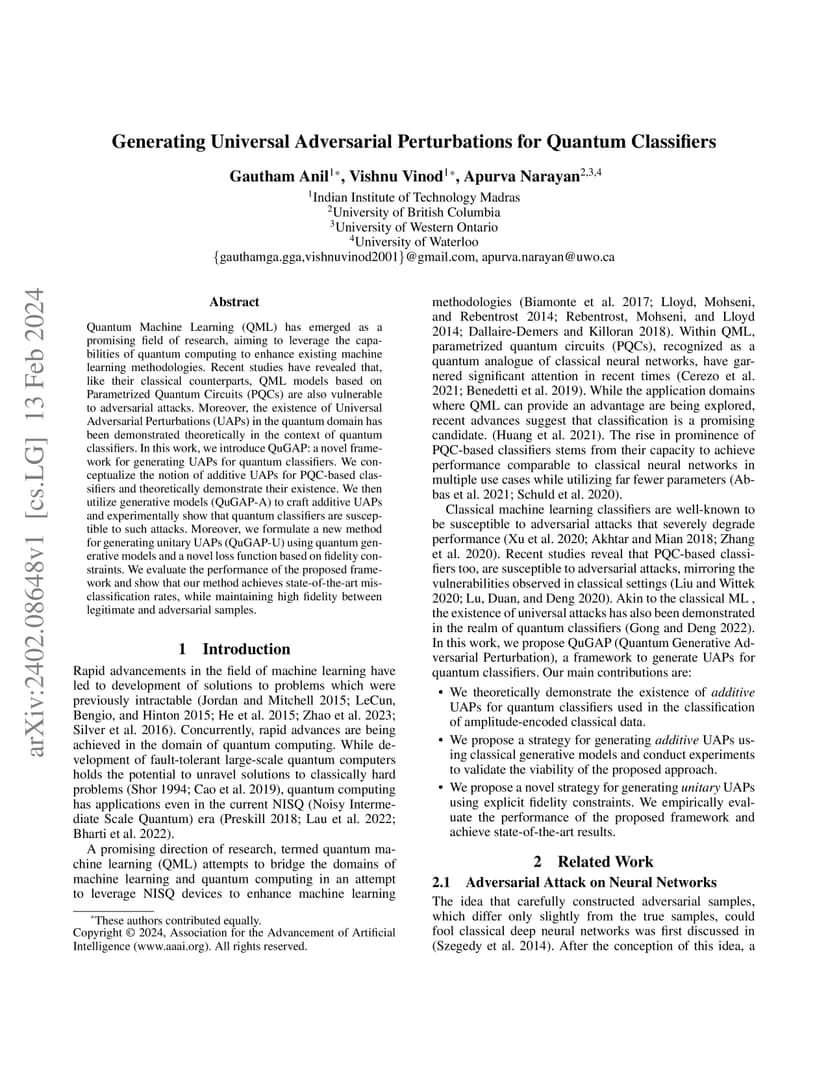 Generating Universal Adversarial Perturbations for Quantum Classifiers

Gautham Anil$^{1*}$, Vishnu Vinod$^{1*}$, Apurva Narayan$^{2,3,4}$

$^1$Indian Institute of Technology Madras
$^2$University of British Columbia
$^3$University of Western Ontario
$^4$University of Waterloo
{gauthamga.gga,vishnuvinod2001}@gmail.com, apurva.narayan@uwo.ca

arXiv:2402.08648v1 [cs.LG] 13 Feb 2024

Abstract

Quantum Machine Learning (QML) has emerged as a promising field of research, aiming to leverage the capabilities of quantum computing to enhance existing machine learning methodologies. Recent studies have revealed that, like their classical counterparts, QML models based on Parametrized Quantum Circuits (PQCs) are also vulnerable to adversarial attacks. Moreover, the existence of Universal Adversarial Perturbations (UAPs) in the quantum domain has been demonstrated theoretically in the context of quantum classifiers. In this work, we introduce QuGAP: a novel framework for generating UAPs for quantum classifiers. We conceptualize the notion of additive UAPs for PQC-based classifiers and theoretically demonstrate their existence. We then utilize generative models (QuGAP-A) to craft additive UAPs and experimentally show that quantum classifiers are susceptible to such attacks. Moreover, we formulate a new method for generating unitary UAPs (QuGAP-U) using quantum generative models and a novel loss function based on fidelity constraints. We evaluate the performance of the proposed framework and show that our method achieves state-of-the-art misclassification rates, while maintaining high fidelity between legitimate and adversarial samples.

1 Introduction

Rapid advancements in the field of machine learning have led to development of solutions to problems which were previously intractable (Jordan and Mitchell 2015; LeCun, Bengio, and Hinton 2015; He et al. 2015; Zhao et al. 2023; Silver et al. 2016). Concurrently, rapid advances are being achieved in the domain of quantum computing. While development of fault-tolerant large-scale quantum computers holds the potential to unravel solutions to classically hard problems (Shor 1994; Cao et al. 2019), quantum computing has applications even in the current NISQ (Noisy Intermediate Scale Quantum) era (Preskill 2018; Lau et al. 2022; Bharti et al. 2022).

A promising direction of research, termed quantum machine learning (QML) attempts to bridge the domains of machine learning and quantum computing in an attempt to leverage NISQ devices to enhance machine learning

*These authors contributed equally.
Copyright © 2024, Association for the Advancement of Artificial Intelligence (www.aaai.org). All rights reserved.

methodologies (Biamonte et al. 2017; Lloyd, Mohseni, and Rebentrost 2014; Rebentrost, Mohseni, and Lloyd 2014; Dallaire-Demers and Killoran 2018). Within QML, parametrized quantum circuits (PQCs), recognized as a quantum analogue of classical neural networks, have garnered significant attention in recent times (Cerezo et al. 2021; Benedetti et al. 2019). While the application domains where QML can provide an advantage are being explored, recent advances suggest that classification is a promising candidate. (Huang et al. 2021). The rise in prominence of PQC-based classifiers stems from their capacity to achieve performance comparable to classical neural networks in multiple use cases while utilizing far fewer parameters (Abbas et al. 2021; Schuld et al. 2020).

Classical machine learning classifiers are well-known to be susceptible to adversarial attacks that severely degrade performance (Xu et al. 2020; Akhtar and Mian 2018; Zhang et al. 2020). Recent studies reveal that PQC-based classifiers too, are susceptible to adversarial attacks, mirroring the vulnerabilities observed in classical settings (Liu and Wittek 2020; Lu, Duan, and Deng 2020). Akin to the classical ML , the existence of universal attacks has also been demonstrated in the realm of quantum classifiers (Gong and Deng 2022). In this work, we propose QuGAP (Quantum Generative Adversarial Perturbation), a framework to generate UAPs for quantum classifiers. Our main contributions are:

• We theoretically demonstrate the existence of additive UAPs for quantum classifiers used in the classification of amplitude-encoded classical data.
• We propose a strategy for generating additive UAPs using classical generative models and conduct experiments to validate the viability of the proposed approach.
• We propose a novel strategy for generating unitary UAPs using explicit fidelity constraints. We empirically evaluate the performance of the proposed framework and achieve state-of-the-art results.

2 Related Work

2.1 Adversarial Attack on Neural Networks

The idea that carefully constructed adversarial samples, which differ only slightly from the true samples, could fool classical deep neural networks was first discussed in (Szegedy et al. 2014). After the conception of this idea, a